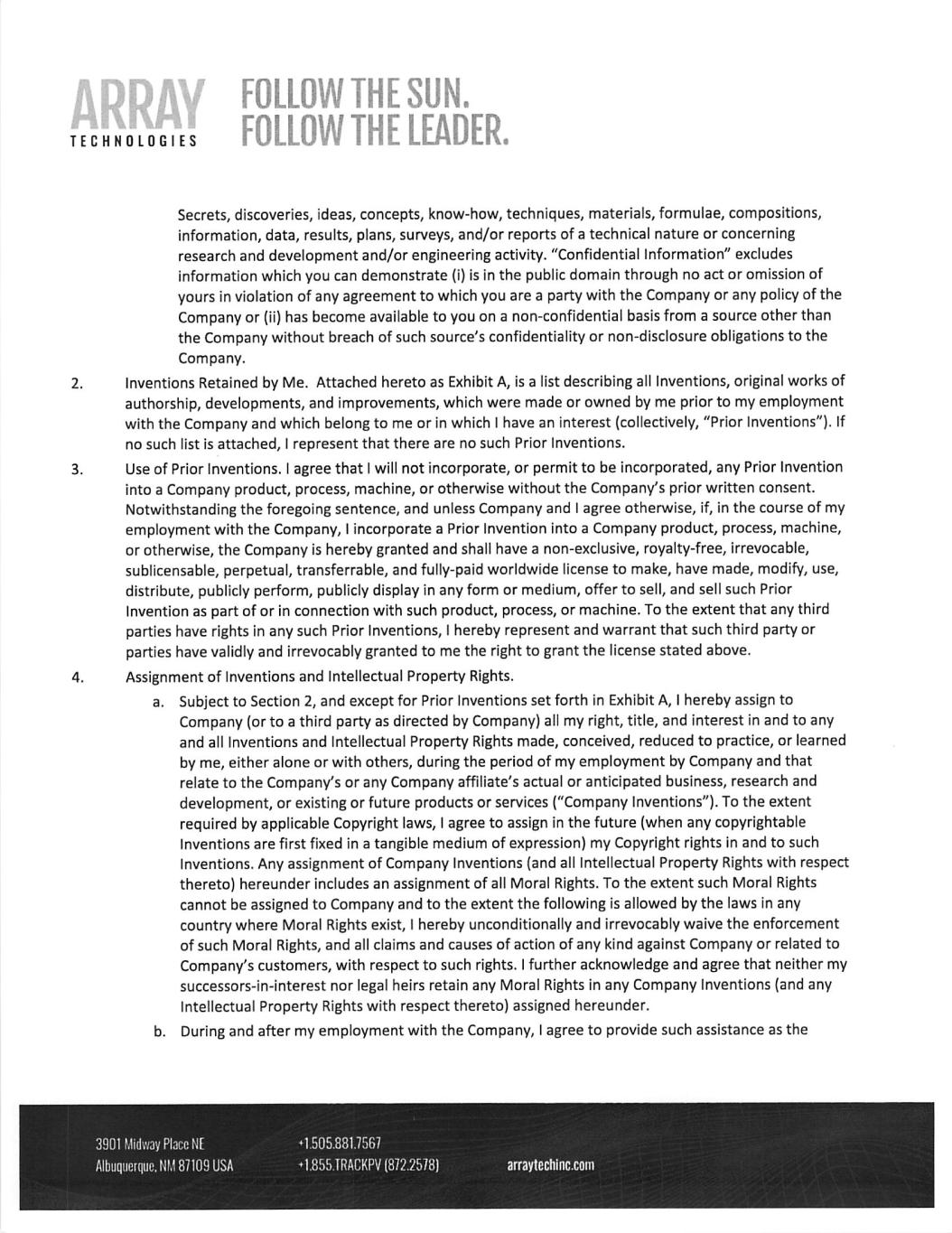 ARRAY TECHNOLOGIES

FOLLOW THE SUN.
FOLLOW THE LEADER.

Secrets, discoveries, ideas, concepts, know-how, techniques, materials, formulae, compositions, information, data, results, plans, surveys, and/or reports of a technical nature or concerning research and development and/or engineering activity. "Confidential Information" excludes information which you can demonstrate (i) is in the public domain through no act or omission of yours in violation of any agreement to which you are a party with the Company or any policy of the Company or (ii) has become available to you on a non-confidential basis from a source other than the Company without breach of such source's confidentiality or non-disclosure obligations to the Company.

2. Inventions Retained by Me. Attached hereto as Exhibit A, is a list describing all Inventions, original works of authorship, developments, and improvements, which were made or owned by me prior to my employment with the Company and which belong to me or in which I have an interest (collectively, "Prior Inventions"). If no such list is attached, I represent that there are no such Prior Inventions.

3. Use of Prior Inventions. I agree that I will not incorporate, or permit to be incorporated, any Prior Invention into a Company product, process, machine, or otherwise without the Company's prior written consent. Notwithstanding the foregoing sentence, and unless Company and I agree otherwise, if, in the course of my employment with the Company, I incorporate a Prior Invention into a Company product, process, machine, or otherwise, the Company is hereby granted and shall have a non-exclusive, royalty-free, irrevocable, sublicensable, perpetual, transferrable, and fully-paid worldwide license to make, have made, modify, use, distribute, publicly perform, publicly display in any form or medium, offer to sell, and sell such Prior Invention as part of or in connection with such product, process, or machine. To the extent that any third parties have rights in any such Prior Inventions, I hereby represent and warrant that such third party or parties have validly and irrevocably granted to me the right to grant the license stated above.

4. Assignment of Inventions and Intellectual Property Rights.

a. Subject to Section 2, and except for Prior Inventions set forth in Exhibit A, I hereby assign to Company (or to a third party as directed by Company) all my right, title, and interest in and to any and all Inventions and Intellectual Property Rights made, conceived, reduced to practice, or learned by me, either alone or with others, during the period of my employment by Company and that relate to the Company's or any Company affiliate's actual or anticipated business, research and development, or existing or future products or services ("Company Inventions"). To the extent required by applicable Copyright laws, I agree to assign in the future (when any copyrightable Inventions are first fixed in a tangible medium of expression) my Copyright rights in and to such Inventions. Any assignment of Company Inventions (and all Intellectual Property Rights with respect thereto) hereunder includes an assignment of all Moral Rights. To the extent such Moral Rights cannot be assigned to Company and to the extent the following is allowed by the laws in any country where Moral Rights exist, I hereby unconditionally and irrevocably waive the enforcement of such Moral Rights, and all claims and causes of action of any kind against Company or related to Company's customers, with respect to such rights. I further acknowledge and agree that neither my successors-in-interest nor legal heirs retain any Moral Rights in any Company Inventions (and any Intellectual Property Rights with respect thereto) assigned hereunder.

b. During and after my employment with the Company, I agree to provide such assistance as the

3901 Midway Place NE
Albuquerque, NM 87109 USA
+1.505.881.7567
+1.855.TRACKPV (872.2578)
arraytechinc.com